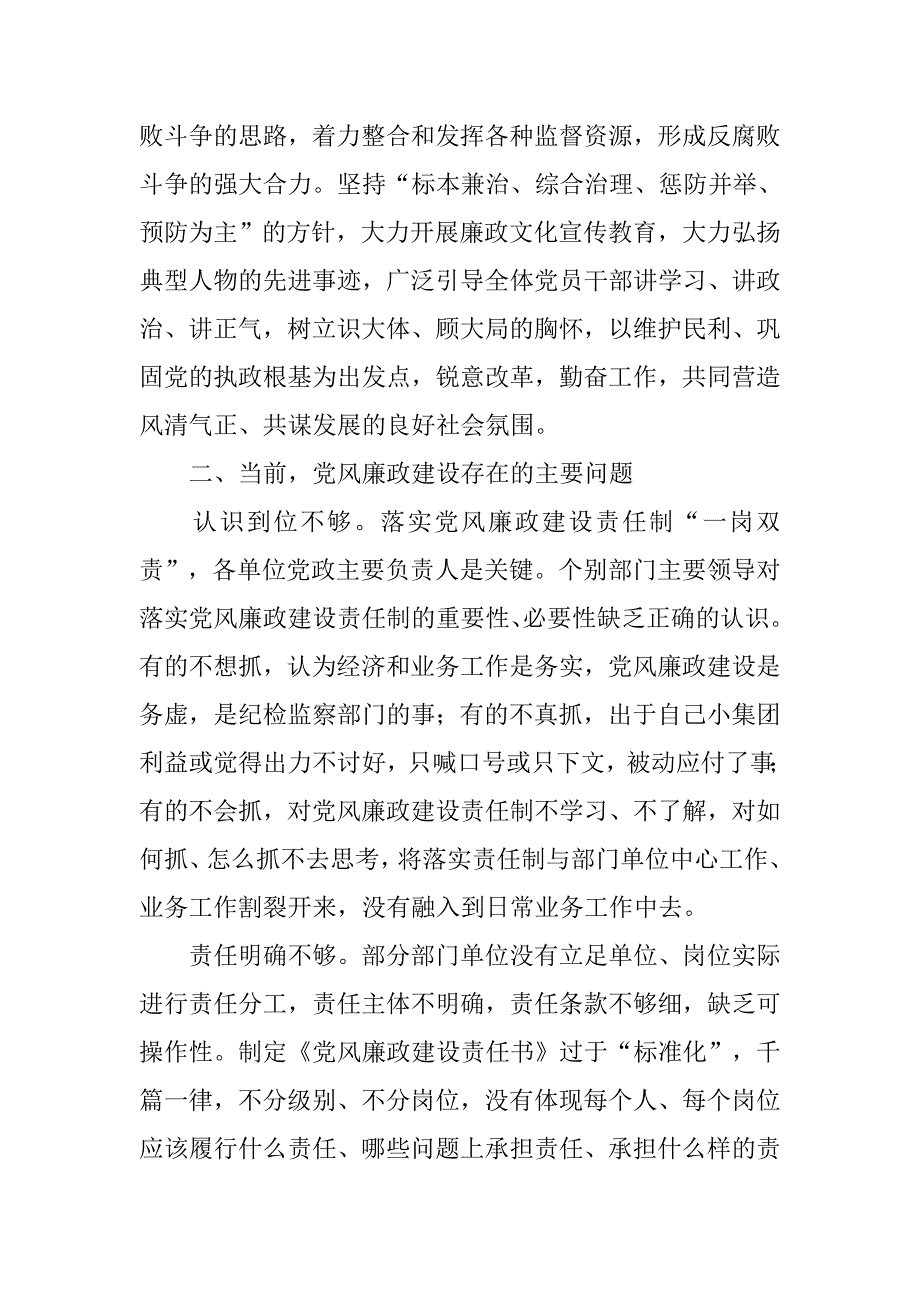 败斗争的思路，着力整合和发挥各种监督资源，形成反腐败斗争的强大合力。坚持“标本兼治、综合治理、惩防并举、预防为主”的方针，大力开展廉政文化宣传教育，大力弘扬典型人物的先进事迹，广泛引导全体党员干部讲学习、讲政治、讲正气，树立识大体、顾大局的胸怀，以维护民利、巩固党的执政根基为出发点，锐意改革，勤奋工作，共同营造风清气正、共谋发展的良好社会氛围。

二、当前，党风廉政建设存在的主要问题

认识到位不够。落实党风廉政建设责任制“一岗双责”，各单位党政主要负责人是关键。个别部门主要领导对落实党风廉政建设责任制的重要性、必要性缺乏正确的认识。有的不想抓，认为经济和业务工作是务实，党风廉政建设是务虚，是纪检监察部门的事；有的不真抓，出于自己小集团利益或觉得出力不讨好，只喊口号或只下文，被动应付了事；有的不会抓，对党风廉政建设责任制不学习、不了解，对如何抓、怎么抓不去思考，将落实责任制与部门单位中心工作、业务工作割裂开来，没有融入到日常业务工作中去。

责任明确不够。部分部门单位没有立足单位、岗位实际进行责任分工，责任主体不明确，责任条款不够细，缺乏可操作性。制定《党风廉政建设责任书》过于“标准化”，千篇一律，不分级别、不分岗位，没有体现每个人、每个岗位应该履行什么责任、哪些问题上承担责任、承担什么样的责